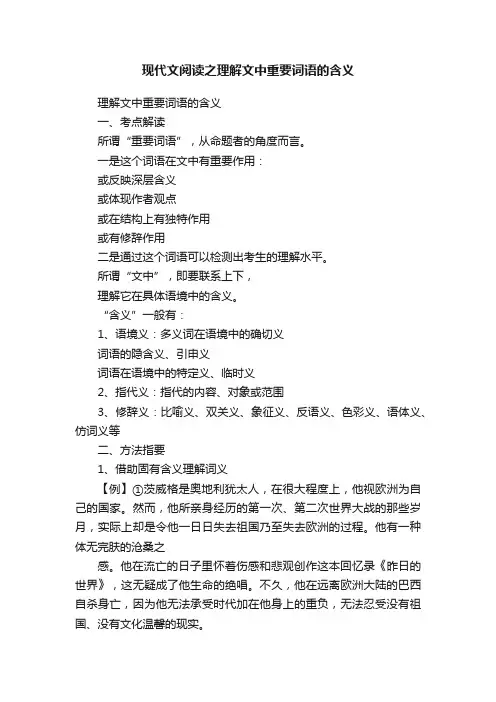 现代文阅读之理解文中重要词语的含义

理解文中重要词语的含义

一、考点解读

所谓“重要词语”，从命题者的角度而言。

一是这个词语在文中有重要作用：

或反映深层含义

或体现作者观点

或在结构上有独特作用

或有修辞作用

二是通过这个词语可以检测出考生的理解水平。

所谓“文中”，即要联系上下，

理解它在具体语境中的含义。

“含义”一般有：

1、语境义：多义词在语境中的确切义

词语的隐含义、引申义

词语在语境中的特定义、临时义

2、指代义：指代的内容、对象或范围

3、修辞义：比喻义、双关义、象征义、反语义、色彩义、语体义、仿词义等

二、方法指要

1、借助固有含义理解词义

【例】①茨威格是奥地利犹太人，在很大程度上，他视欧洲为自己的国家。然而，他所亲身经历的第一次、第二次世界大战的那些岁月，实际上却是令他一日日失去祖国乃至失去欧洲的过程。他有一种体无完肤的沧桑之

感。他在流亡的日子里怀着伤感和悲观创作这本回忆录《昨日的世界》，这无疑成了他生命的绝唱。不久，他在远离欧洲大陆的巴西自杀身亡，因为他无法承受时代加在他身上的重负，无法忍受没有祖国、没有文化温馨的现实。